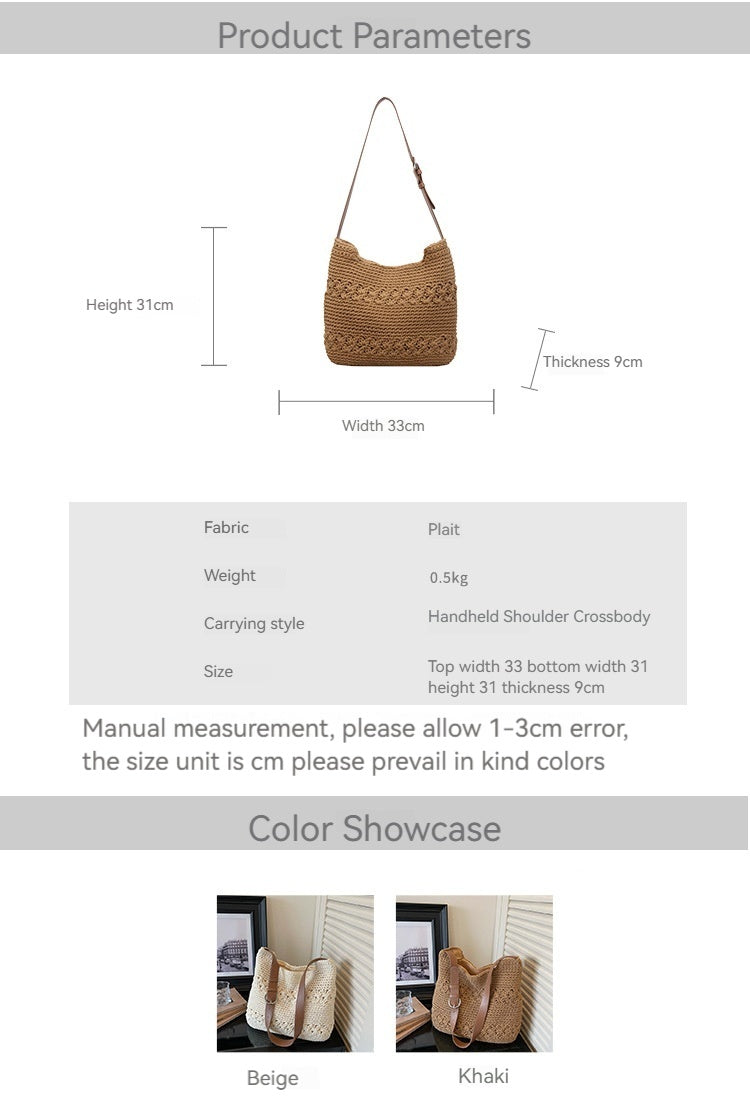 Product Parameters

Height 31cm

Thickness 9cm

Width 33cm

| Fabric | Plait |
|---|---|
| Weight | 0.5kg |
| Carrying style | Handheld Shoulder Crossbody |
| Size | Top width 33 bottom width 31 height 31 thickness 9cm |

Manual measurement, please allow 1-3cm error, the size unit is cm please prevail in kind colors

Color Showcase

Beige

Khaki